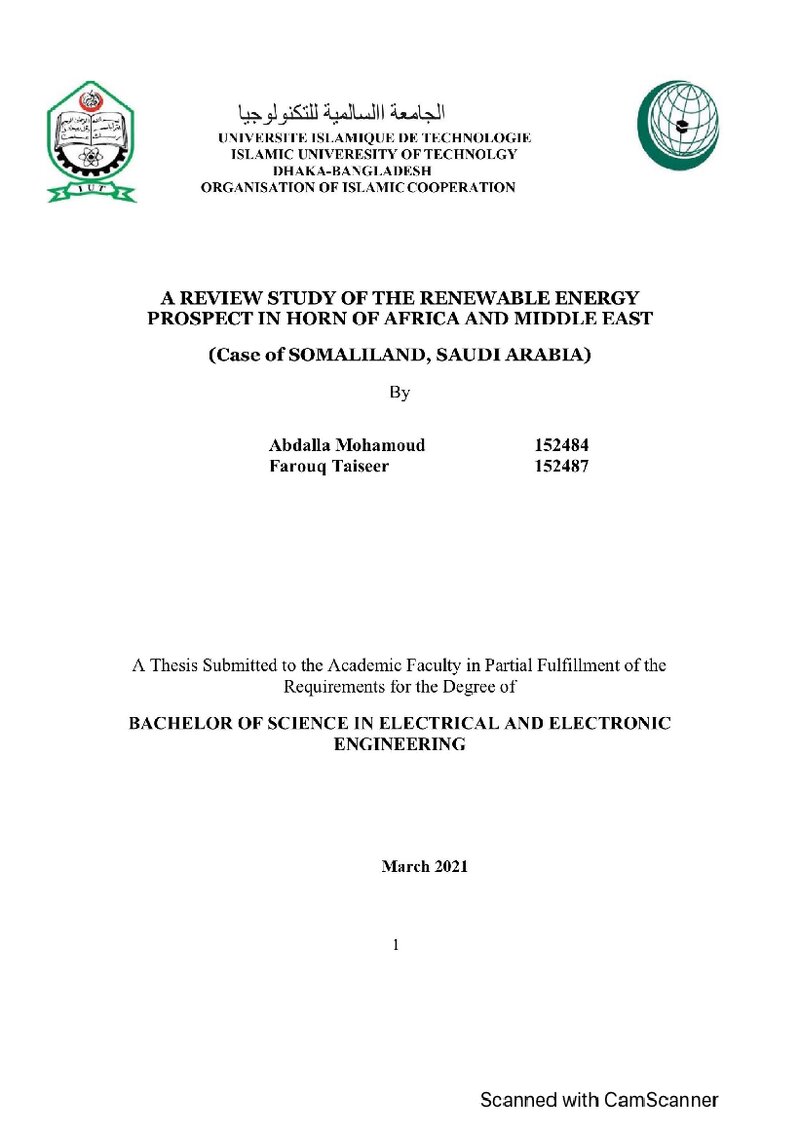 الجامعة االسالمية للتكنولوجيا
UNIVERSITE ISLAMIQUE DE TECHNOLOGIE
ISLAMIC UNIVERESITY OF TECHNOLGY
DHAKA-BANGLADESH
ORGANISATION OF ISLAMIC COOPERATION

A REVIEW STUDY OF THE RENEWABLE ENERGY PROSPECT IN HORN OF AFRICA AND MIDDLE EAST

(Case of SOMALILAND, SAUDI ARABIA)

By

Abdalla Mohamoud 152484
Farouq Taiseer 152487

A Thesis Submitted to the Academic Faculty in Partial Fulfillment of the Requirements for the Degree of

BACHELOR OF SCIENCE IN ELECTRICAL AND ELECTRONIC ENGINEERING

March 2021

1

Scanned with CamScanner